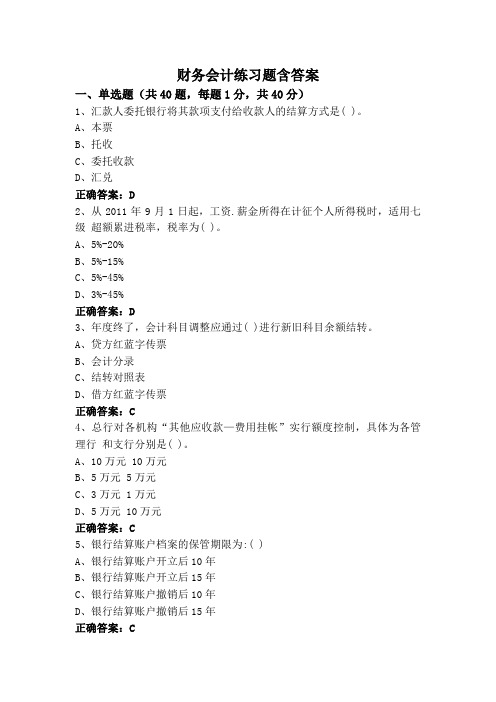 财务会计练习题含答案

一、单选题（共 40 题，每题 1 分，共 40 分）

1、汇款人委托银行将其款项支付给收款人的结算方式是( )。

A、本票

B、托收

C、委托收款

D、汇兑

正确答案：D

2、从 2011 年 9 月 1 日起，工资.薪金所得在计征个人所得税时，适用七级 超额累进税率，税率为( )。

A、5%-20%

B、5%-15%

C、5%-45%

D、3%-45%

正确答案：D

3、年度终了，会计科目调整应通过( )进行新旧科目余额结转。

A、贷方红蓝字传票

B、会计分录

C、结转对照表

D、借方红蓝字传票

正确答案：C

4、总行对各机构“其他应收款—费用挂帐”实行额度控制，具体为各管理行 和支行分别是( )。

A、10 万元 10 万元

B、5 万元 5 万元

C、3 万元 1 万元

D、5 万元 10 万元

正确答案：C

5、银行结算账户档案的保管期限为:( )

A、银行结算账户开立后 10 年

B、银行结算账户开立后 15 年

C、银行结算账户撤销后 10 年

D、银行结算账户撤销后 15 年

正确答案：C